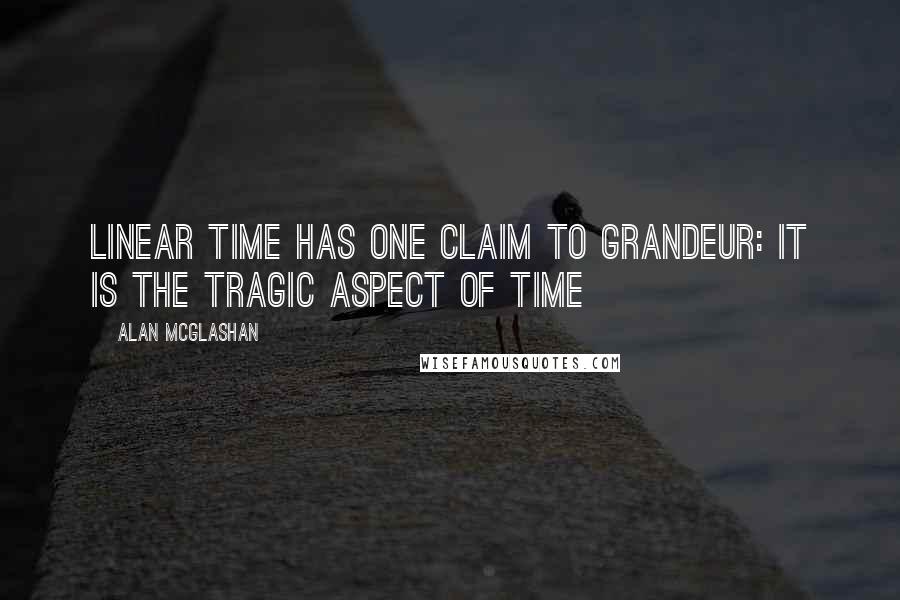 LINEAR TIME HAS ONE CLAIM TO GRANDEUR: IT IS THE TRAGIC ASPECT OF TIME

ALAN MCGLASHAN

WISEFAMOUSQUOTES.COM